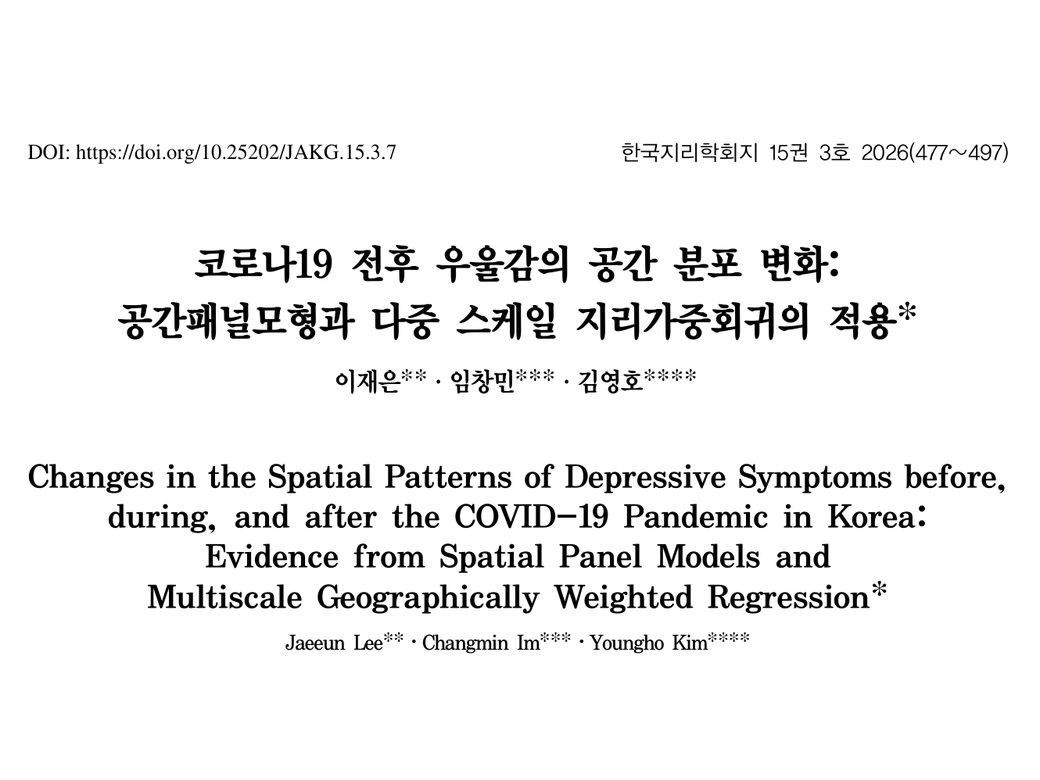 DOI: https://doi.org/10.25202/JAKG.15.3.7

한국지리학회지 15권 3호 2026(477~497)

코로나19 전후 우울감의 공간 분포 변화:
공간패널모형과 다중 스케일 지리가중회귀의 적용*

이재은** · 임창민*** · 김영호****

Changes in the Spatial Patterns of Depressive Symptoms before, during, and after the COVID-19 Pandemic in Korea:
Evidence from Spatial Panel Models and
Multiscale Geographically Weighted Regression*

Jaeeun Lee** · Changmin Im*** · Youngho Kim****